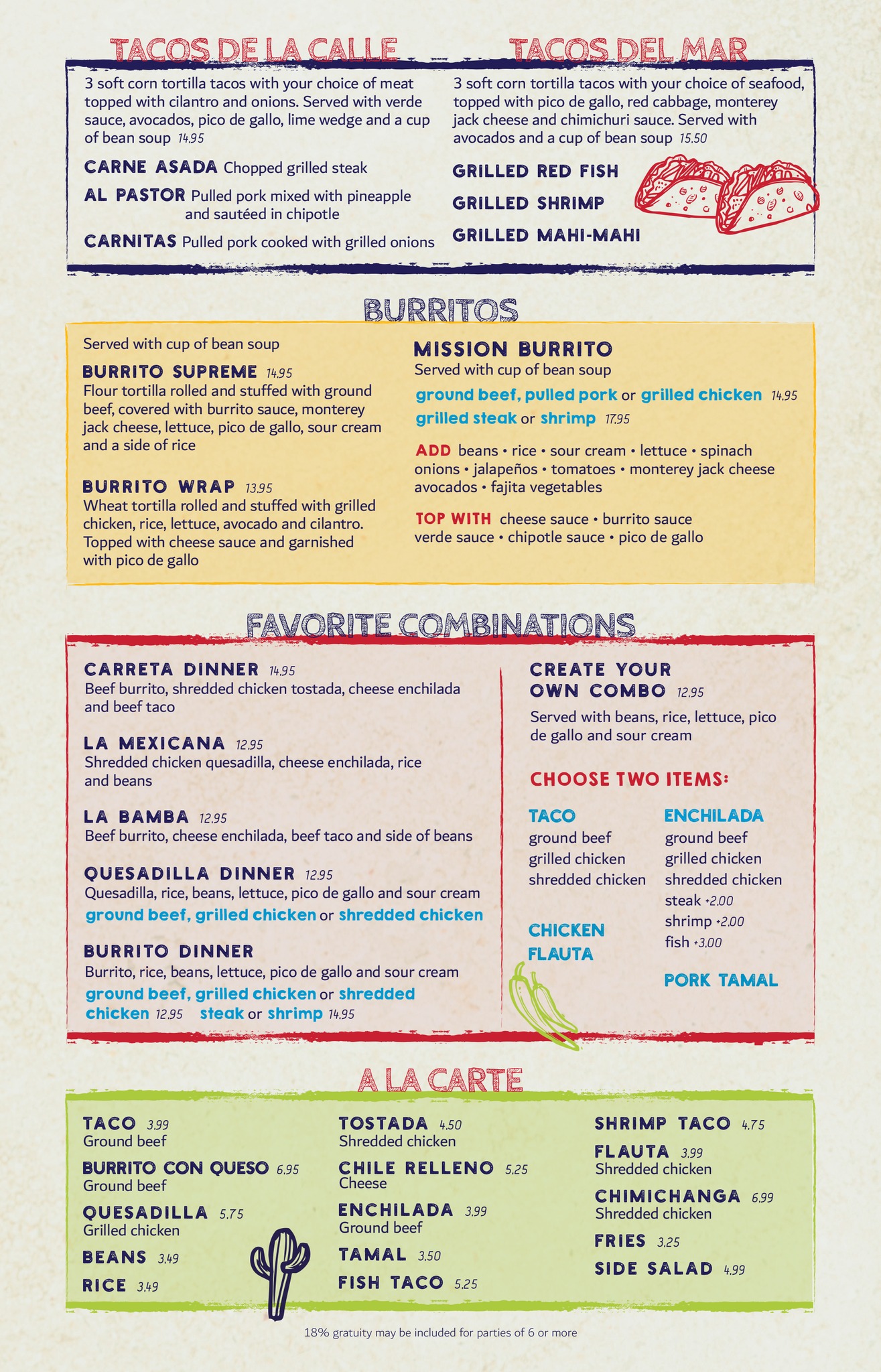 TACOS DE LA CALLE

3 soft corn tortilla tacos with your choice of meat topped with cilantro and onions. Served with verde sauce, avocados, pico de gallo, lime wedge and a cup of bean soup 14.95

CARNE ASADA Chopped grilled steak

AL PASTOR Pulled pork mixed with pineapple and sautéed in chipotle

CARNITAS Pulled pork cooked with grilled onions

TACOS DEL MAR

3 soft corn tortilla tacos with your choice of seafood, topped with pico de gallo, red cabbage, monterey jack cheese and chimichuri sauce. Served with avocados and a cup of bean soup 15.50

GRILLED RED FISH

GRILLED SHRIMP

GRILLED MAHI-MAHI

BURRITOS

Served with cup of bean soup

BURRITO SUPREME 14.95
Flour tortilla rolled and stuffed with ground beef, covered with burrito sauce, monterey jack cheese, lettuce, pico de gallo, sour cream and a side of rice

BURRITO WRAP 13.95
Wheat tortilla rolled and stuffed with grilled chicken, rice, lettuce, avocado and cilantro. Topped with cheese sauce and garnished with pico de gallo

MISSION BURRITO
Served with cup of bean soup
ground beef, pulled pork or grilled chicken 14.95
grilled steak or shrimp 17.95

ADD beans • rice • sour cream • lettuce • spinach onions • jalapeños • tomatoes • monterey jack cheese avocados • fajita vegetables

TOP WITH cheese sauce • burrito sauce verde sauce • chipotle sauce • pico de gallo

FAVORITE COMBINATIONS

CARRETA DINNER 14.95
Beef burrito, shredded chicken tostada, cheese enchilada and beef taco

LA MEXICANA 12.95
Shredded chicken quesadilla, cheese enchilada, rice and beans

LA BAMBA 12.95
Beef burrito, cheese enchilada, beef taco and side of beans

QUESADILLA DINNER 12.95
Quesadilla, rice, beans, lettuce, pico de gallo and sour cream
ground beef, grilled chicken or shredded chicken

BURRITO DINNER
Burrito, rice, beans, lettuce, pico de gallo and sour cream
ground beef, grilled chicken or shredded chicken 12.95 steak or shrimp 14.95

CREATE YOUR OWN COMBO 12.95
Served with beans, rice, lettuce, pico de gallo and sour cream

CHOOSE TWO ITEMS:

TACO
ground beef
grilled chicken
shredded chicken

CHICKEN FLAUTA

ENCHILADA
ground beef
grilled chicken
shredded chicken
steak +2.00
shrimp +2.00
fish +3.00

PORK TAMAL

A LA CARTE

TACO 3.99
Ground beef

BURRITO CON QUESO 6.95
Ground beef

QUESADILLA 5.75
Grilled chicken

BEANS 3.49

RICE 3.49

TOSTADA 4.50
Shredded chicken

CHILE RELLENO 5.25
Cheese

ENCHILADA 3.99
Ground beef

TAMAL 3.50

FISH TACO 5.25

SHRIMP TACO 4.75

FLAUTA 3.99
Shredded chicken

CHIMICHANGA 6.99
Shredded chicken

FRIES 3.25

SIDE SALAD 4.99

18% gratuity may be included for parties of 6 or more